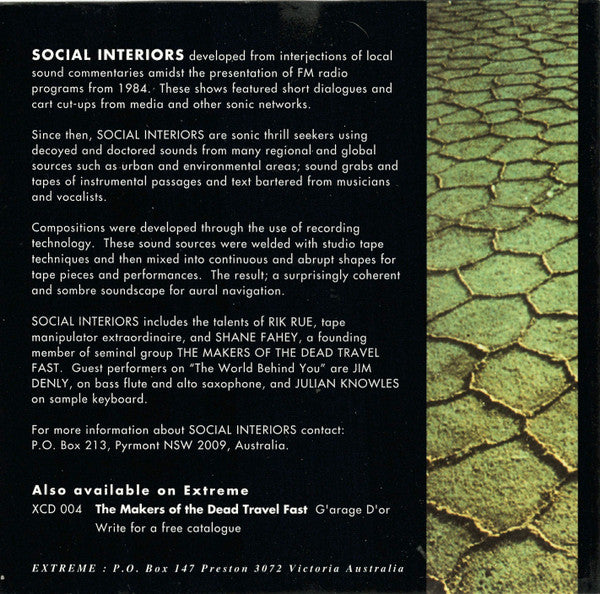 SOCIAL INTERIORS developed from interjections of local sound commentaries amidst the presentation of FM radio programs from 1984. These shows featured short dialogues and cart cut-ups from media and other sonic networks.

Since then, SOCIAL INTERIORS are sonic thrill seekers using decoyed and doctored sounds from many regional and global sources such as urban and environmental areas; sound grabs and tapes of instrumental passages and text bartered from musicians and vocalists.

Compositions were developed through the use of recording technology. These sound sources were welded with studio tape techniques and then mixed into continuous and abrupt shapes for tape pieces and performances. The result; a surprisingly coherent and sombre soundscape for aural navigation.

SOCIAL INTERIORS includes the talents of RIK RUE, tape manipulator extraordinaire, and SHANE FAHEY, a founding member of seminal group THE MAKERS OF THE DEAD TRAVEL FAST. Guest performers on "The World Behind You" are JIM DENLY, on bass flute and alto saxophone, and JULIAN KNOWLES on sample keyboard.

For more information about SOCIAL INTERIORS contact:
P.O. Box 213, Pyrmont NSW 2009, Australia.

Also available on Extreme

XCD 004 The Makers of the Dead Travel Fast G'arage D'or
Write for a free catalogue

EXTREME : P.O. Box 147 Preston 3072 Victoria Australia